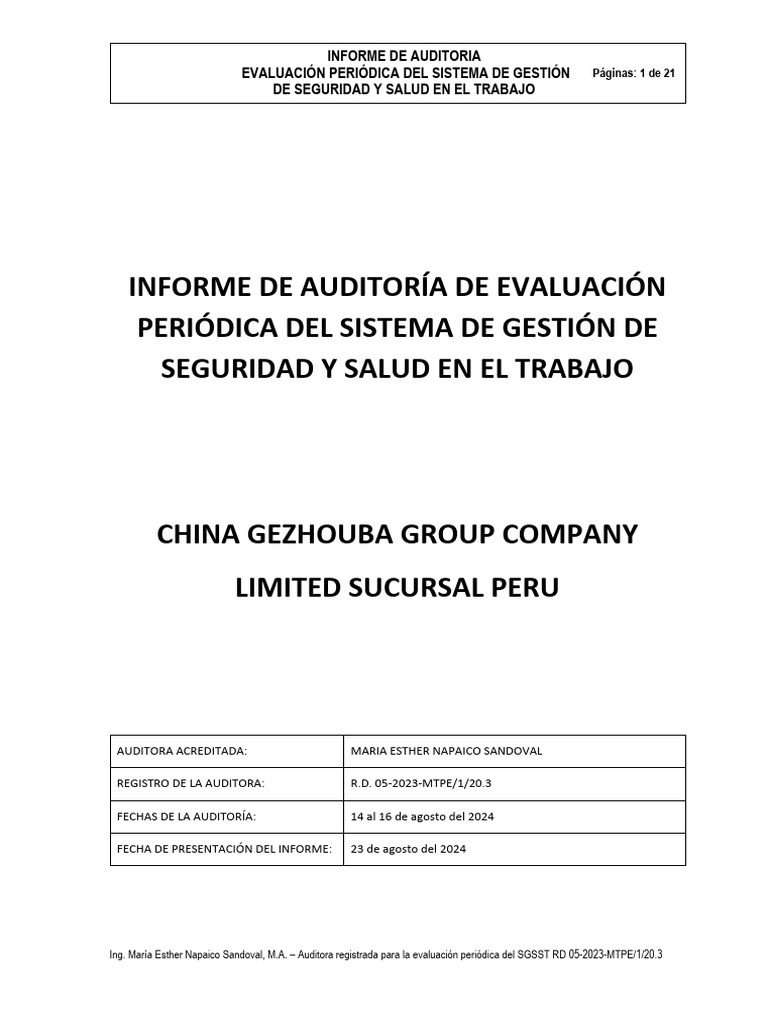 INFORME DE AUDITORIA
EVALUACIÓN PERIÓDICA DEL SISTEMA DE GESTIÓN DE SEGURIDAD Y SALUD EN EL TRABAJO

Páginas: 1 de 21

INFORME DE AUDITORÍA DE EVALUACIÓN PERIÓDICA DEL SISTEMA DE GESTIÓN DE SEGURIDAD Y SALUD EN EL TRABAJO

CHINA GEZHOUBA GROUP COMPANY

LIMITED SUCURSAL PERU

| AUDITORA ACREDITADA: | MARIA ESTHER NAPAICO SANDOVAL |
|---|---|
| REGISTRO DE LA AUDITORA: | R.D. 05-2023-MTPE/1/20.3 |
| FECHAS DE LA AUDITORÍA: | 14 al 16 de agosto del 2024 |
| FECHA DE PRESENTACIÓN DEL INFORME: | 23 de agosto del 2024 |

Ing. María Esther Napaico Sandoval, M.A. – Auditora registrada para la evaluación periódica del SGSST RD 05-2023-MTPE/1/20.3